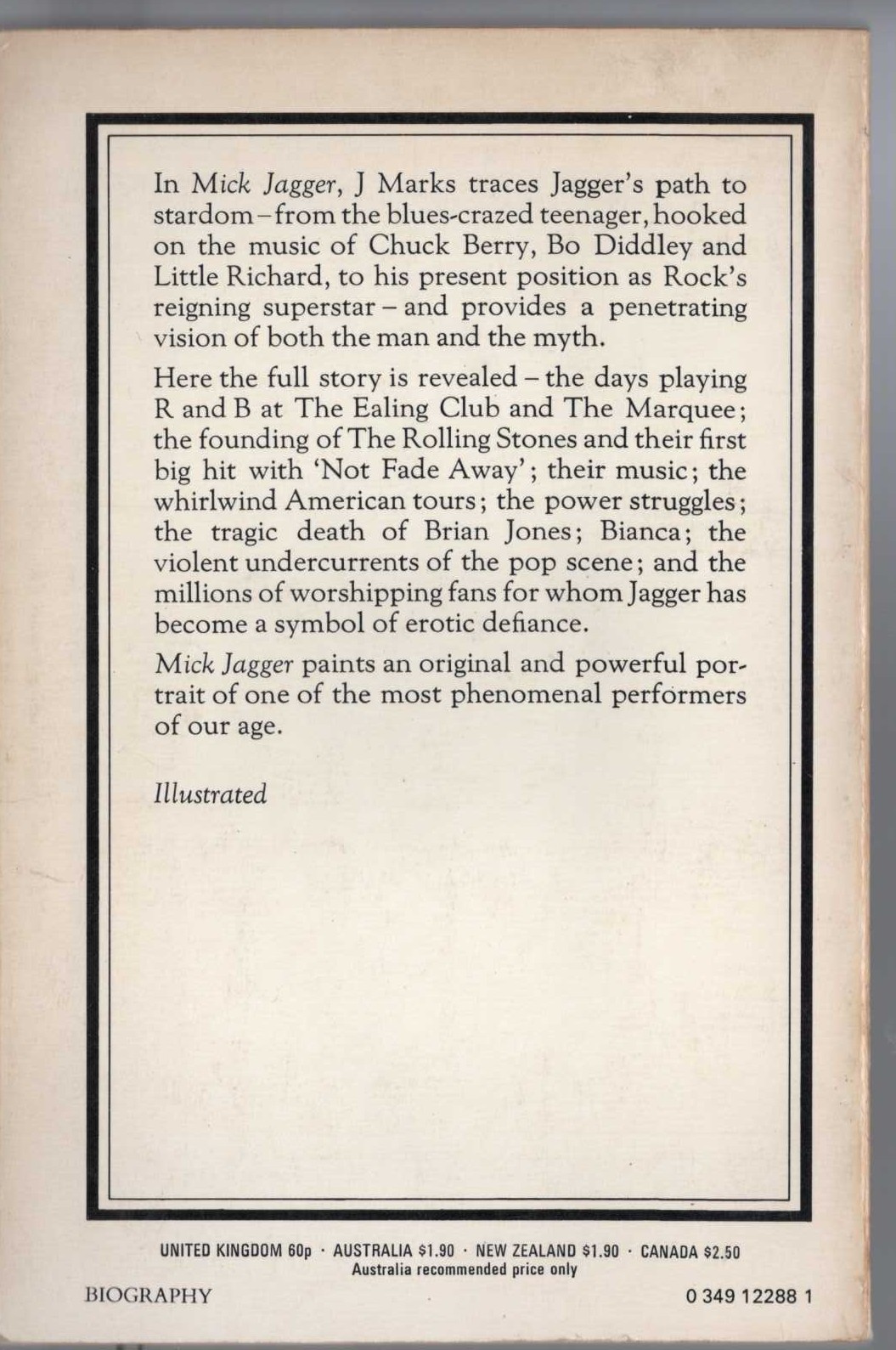 In Mick Jagger, J Marks traces Jagger's path to stardom – from the blues-crazed teenager, hooked on the music of Chuck Berry, Bo Diddley and Little Richard, to his present position as Rock's reigning superstar – and provides a penetrating vision of both the man and the myth.

Here the full story is revealed – the days playing R and B at The Ealing Club and The Marquee; the founding of The Rolling Stones and their first big hit with 'Not Fade Away'; their music; the whirlwind American tours; the power struggles; the tragic death of Brian Jones; Bianca; the violent undercurrents of the pop scene; and the millions of worshipping fans for whom Jagger has become a symbol of erotic defiance.

Mick Jagger paints an original and powerful portrait of one of the most phenomenal performers of our age.

Illustrated

UNITED KINGDOM 60p · AUSTRALIA $1.90 · NEW ZEALAND $1.90 · CANADA $2.50
Australia recommended price only

BIOGRAPHY

0 349 12288 1